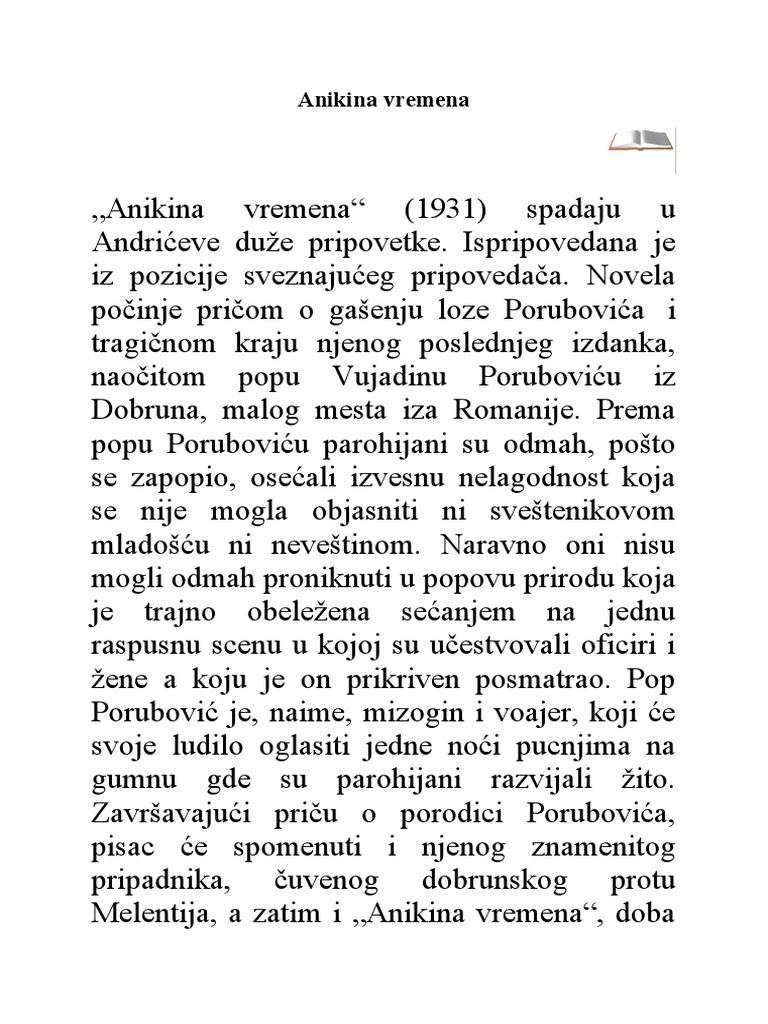 Anikina vremena

„Anikina vremena“ (1931) spadaju u Andrićeve duže pripovetke. Ispripovedana je iz pozicije sveznajućeg pripovedača. Novela počinje pričom o gašenju loze Porubovića i tragičnom kraju njenog poslednjeg izdanka, naočitom popu Vujadinu Poruboviću iz Dobruna, malog mesta iza Romanije. Prema popu Poruboviću parohijani su odmah, pošto se zapopio, osećali izvesnu nelagodnost koja se nije mogla objasniti ni sveštenikovom mladošću ni neveštinom. Naravno oni nisu mogli odmah proniknuti u popovu prirodu koja je trajno obeležena sećanjem na jednu raspusnu scenu u kojoj su učestvovali oficiri i žene a koju je on prikriven posmatrao. Pop Porubović je, naime, mizogin i voajer, koji će svoje ludilo oglasiti jedne noći pucnjima na gumnu gde su parohijani razvijali žito. Završavajući priču o porodici Porubovića, pisac će spomenuti i njenog znamenitog pripadnika, čuvenog dobrunskog protu Melentija, a zatim i „Anikina vremena“, doba